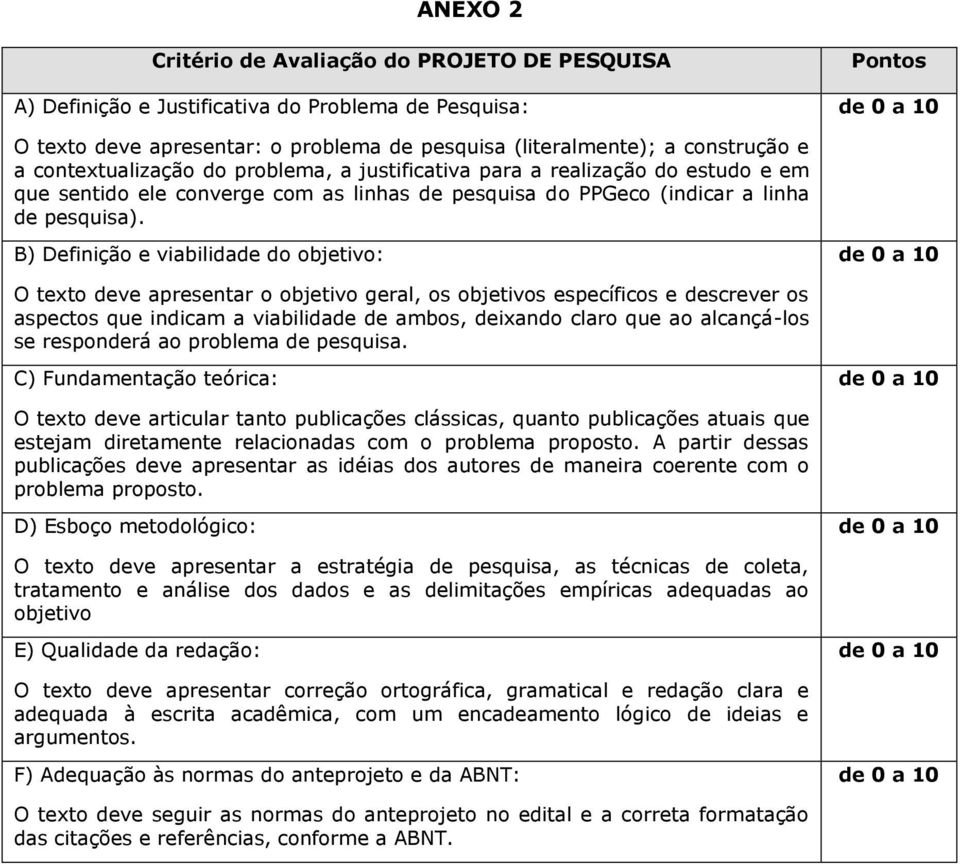 ANEXO 2

| Critério de Avaliação do PROJETO DE PESQUISA | Pontos |
|---|---|
| A) Definição e Justificativa do Problema de Pesquisa: O texto deve apresentar: o problema de pesquisa (literalmente); a construção e a contextualização do problema, a justificativa para a realização do estudo e em que sentido ele converge com as linhas de pesquisa do PPGeco (indicar a linha de pesquisa). | de 0 a 10 |
| B) Definição e viabilidade do objetivo: O texto deve apresentar o objetivo geral, os objetivos específicos e descrever os aspectos que indicam a viabilidade de ambos, deixando claro que ao alcançá-los se responderá ao problema de pesquisa. | de 0 a 10 |
| C) Fundamentação teórica: O texto deve articular tanto publicações clássicas, quanto publicações atuais que estejam diretamente relacionadas com o problema proposto. A partir dessas publicações deve apresentar as idéias dos autores de maneira coerente com o problema proposto. | de 0 a 10 |
| D) Esboço metodológico: O texto deve apresentar a estratégia de pesquisa, as técnicas de coleta, tratamento e análise dos dados e as delimitações empíricas adequadas ao objetivo | de 0 a 10 |
| E) Qualidade da redação: O texto deve apresentar correção ortográfica, gramatical e redação clara e adequada à escrita acadêmica, com um encadeamento lógico de ideias e argumentos. | de 0 a 10 |
| F) Adequação às normas do anteprojeto e da ABNT: O texto deve seguir as normas do anteprojeto no edital e a correta formatação das citações e referências, conforme a ABNT. | de 0 a 10 |